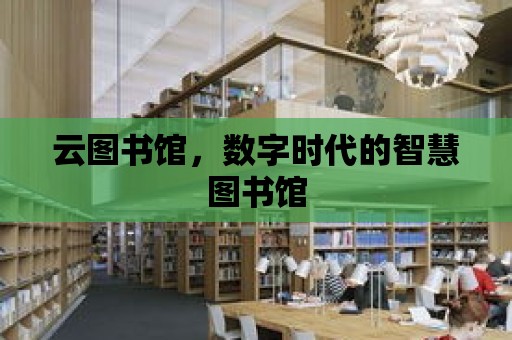 云图书馆，数字时代的智慧图书馆